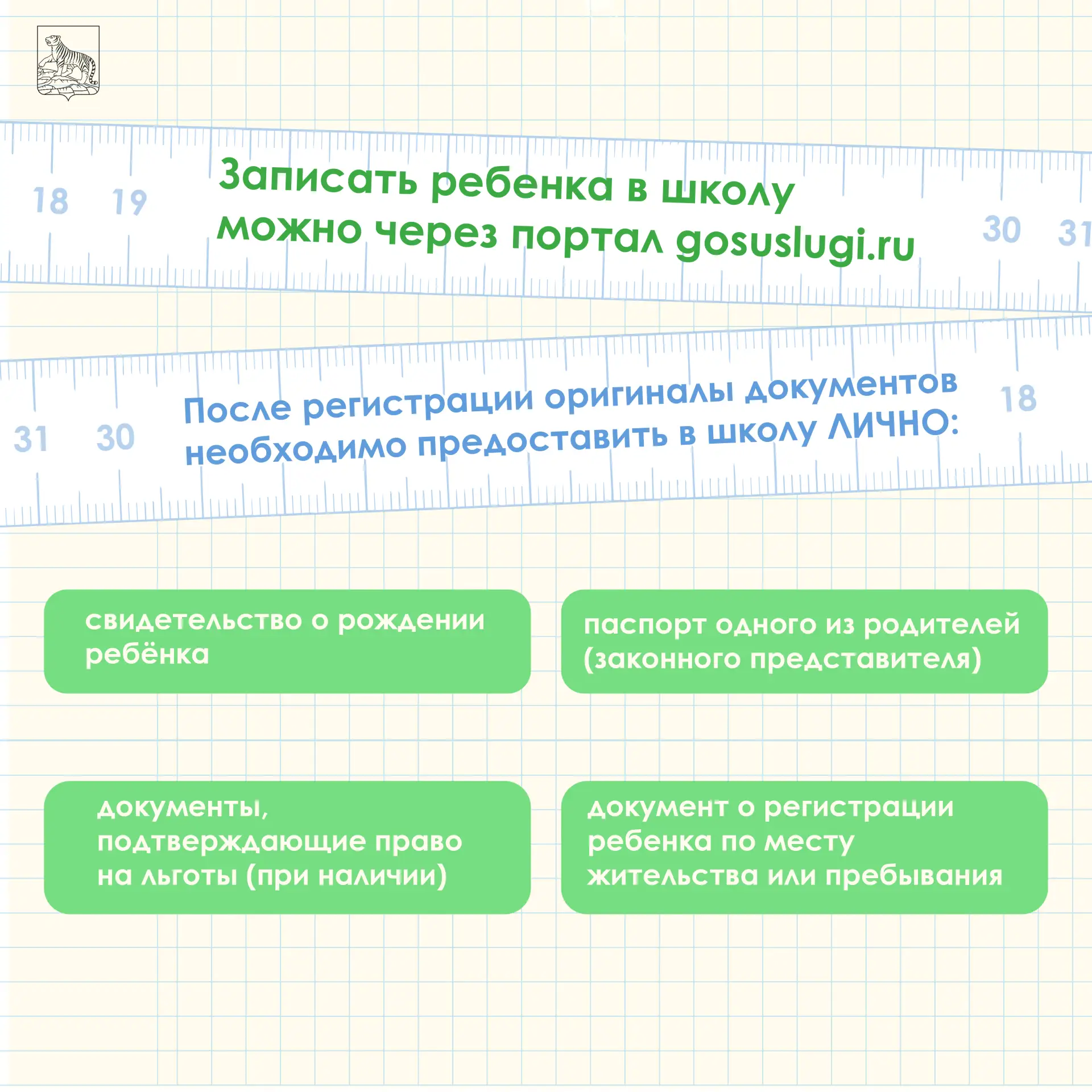 18 19

Записать ребенка в школу можно через портал gosuslugi.ru

30 31

31 30

После регистрации оригиналы документов необходимо предоставить в школу ЛИЧНО:

18

свидетельство о рождении ребёнка

паспорт одного из родителей (законного представителя)

документы, подтверждающие право на льготы (при наличии)

документ о регистрации ребенка по месту жительства или пребывания